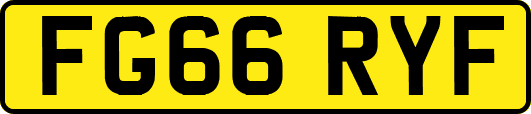 FG66 RYF